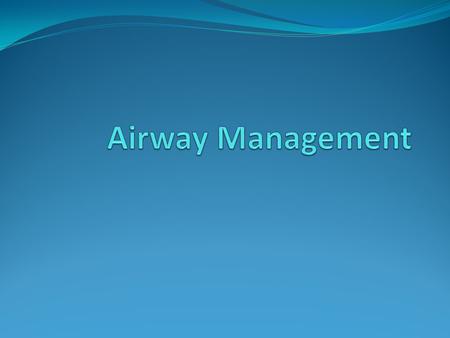 Airway Management